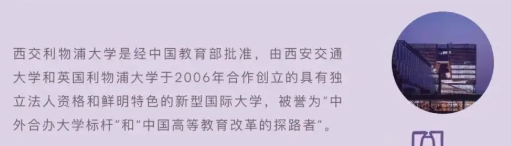 西交利物浦大学是经中国教育部批准，由西安交通大学和英国利物浦大学于2006年合作创立的具有独立法人资格和鲜明特色的新型国际大学，被誉为“中外合办大学标杆”和“中国高等教育改革的探路者”。